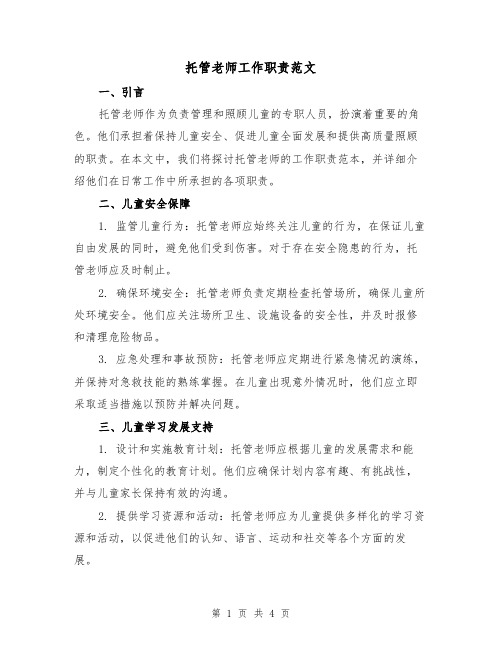 托管老师工作职责范文

一、引言

托管老师作为负责管理和照顾儿童的专职人员，扮演着重要的角色。他们承担着保持儿童安全、促进儿童全面发展和提供高质量照顾的职责。在本文中，我们将探讨托管老师的工作职责范本，并详细介绍他们在日常工作中所承担的各项职责。

二、儿童安全保障

1. 监管儿童行为：托管老师应始终关注儿童的行为，在保证儿童自由发展的同时，避免他们受到伤害。对于存在安全隐患的行为，托管老师应及时制止。

2. 确保环境安全：托管老师负责定期检查托管场所，确保儿童所处环境安全。他们应关注场所卫生、设施设备的安全性，并及时报修和清理危险物品。

3. 应急处理和事故预防：托管老师应定期进行紧急情况的演练，并保持对急救技能的熟练掌握。在儿童出现意外情况时，他们应立即采取适当措施以预防并解决问题。

三、儿童学习发展支持

1. 设计和实施教育计划：托管老师应根据儿童的发展需求和能力，制定个性化的教育计划。他们应确保计划内容有趣、有挑战性，并与儿童家长保持有效的沟通。

2. 提供学习资源和活动：托管老师应为儿童提供多样化的学习资源和活动，以促进他们的认知、语言、运动和社交等各个方面的发展。

第 1 页 共 4 页